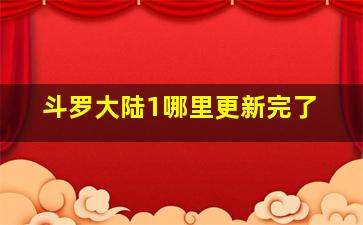 斗罗大陆1哪里更新完了